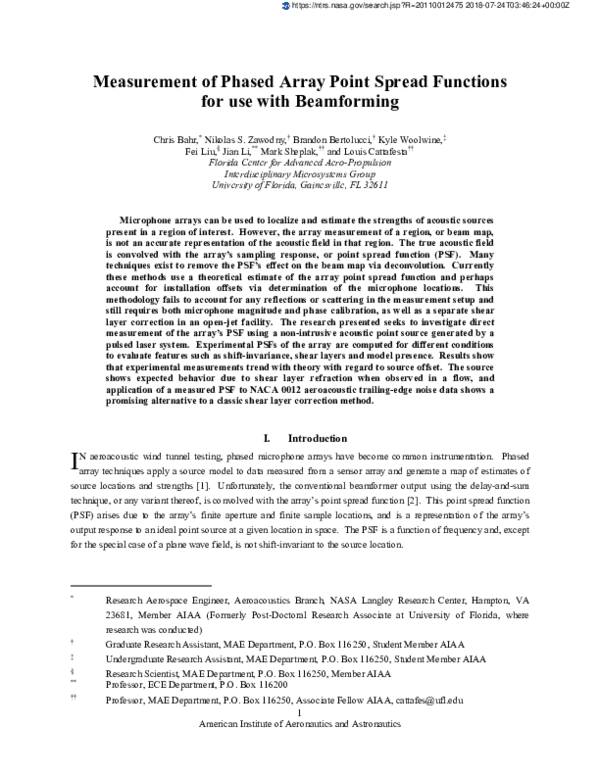 https://ntrs.nasa.gov/search.jsp?R=20110012475 2018-07-24T03:46:24+00:00Z

Measurement of Phased Array Point Spread Functions for use with Beamforming

Chris Bahr,$^{*}$ Nikolas S. Zawodny,$^{†}$ Brandon Bertolucci,$^{†}$ Kyle Woolwine,$^{‡}$
Fei Liu,$^{§}$ Jian Li,$^{**}$ Mark Sheplak,$^{††}$ and Louis Cattafesta$^{††}$
Florida Center for Advanced Aero-Propulsion
Interdisciplinary Microsystems Group
University of Florida, Gainesville, FL 32611

Microphone arrays can be used to localize and estimate the strengths of acoustic sources present in a region of interest. However, the array measurement of a region, or beam map, is not an accurate representation of the acoustic field in that region. The true acoustic field is convolved with the array's sampling response, or point spread function (PSF). Many techniques exist to remove the PSF's effect on the beam map via deconvolution. Currently these methods use a theoretical estimate of the array point spread function and perhaps account for installation offsets via determination of the microphone locations. This methodology fails to account for any reflections or scattering in the measurement setup and still requires both microphone magnitude and phase calibration, as well as a separate shear layer correction in an open-jet facility. The research presented seeks to investigate direct measurement of the array's PSF using a non-intrusive acoustic point source generated by a pulsed laser system. Experimental PSFs of the array are computed for different conditions to evaluate features such as shift-invariance, shear layers and model presence. Results show that experimental measurements trend with theory with regard to source offset. The source shows expected behavior due to shear layer refraction when observed in a flow, and application of a measured PSF to NACA 0012 aeroacoustic trailing-edge noise data shows a promising alternative to a classic shear layer correction method.

I. Introduction

IN aeroacoustic wind tunnel testing, phased microphone arrays have become common instrumentation. Phased array techniques apply a source model to data measured from a sensor array and generate a map of estimates of source locations and strengths [1]. Unfortunately, the conventional beamformer output using the delay-and-sum technique, or any variant thereof, is convolved with the array's point spread function [2]. This point spread function (PSF) arises due to the array's finite aperture and finite sample locations, and is a representation of the array's output response to an ideal point source at a given location in space. The PSF is a function of frequency and, except for the special case of a plane wave field, is not shift-invariant to the source location.

$^{*}$ Research Aerospace Engineer, Aeroacoustics Branch, NASA Langley Research Center, Hampton, VA 23681, Member AIAA (Formerly Post-Doctoral Research Associate at University of Florida, where research was conducted)
$^{†}$ Graduate Research Assistant, MAE Department, P.O. Box 116250, Student Member AIAA
$^{‡}$ Undergraduate Research Assistant, MAE Department, P.O. Box 116250, Student Member AIAA
$^{§}$ Research Scientist, MAE Department, P.O. Box 116250, Member AIAA
$^{**}$ Professor, ECE Department, P.O. Box 116200
$^{††}$ Professor, MAE Department, P.O. Box 116250, Associate Fellow AIAA, cattafes@ufl.edu

1
American Institute of Aeronautics and Astronautics